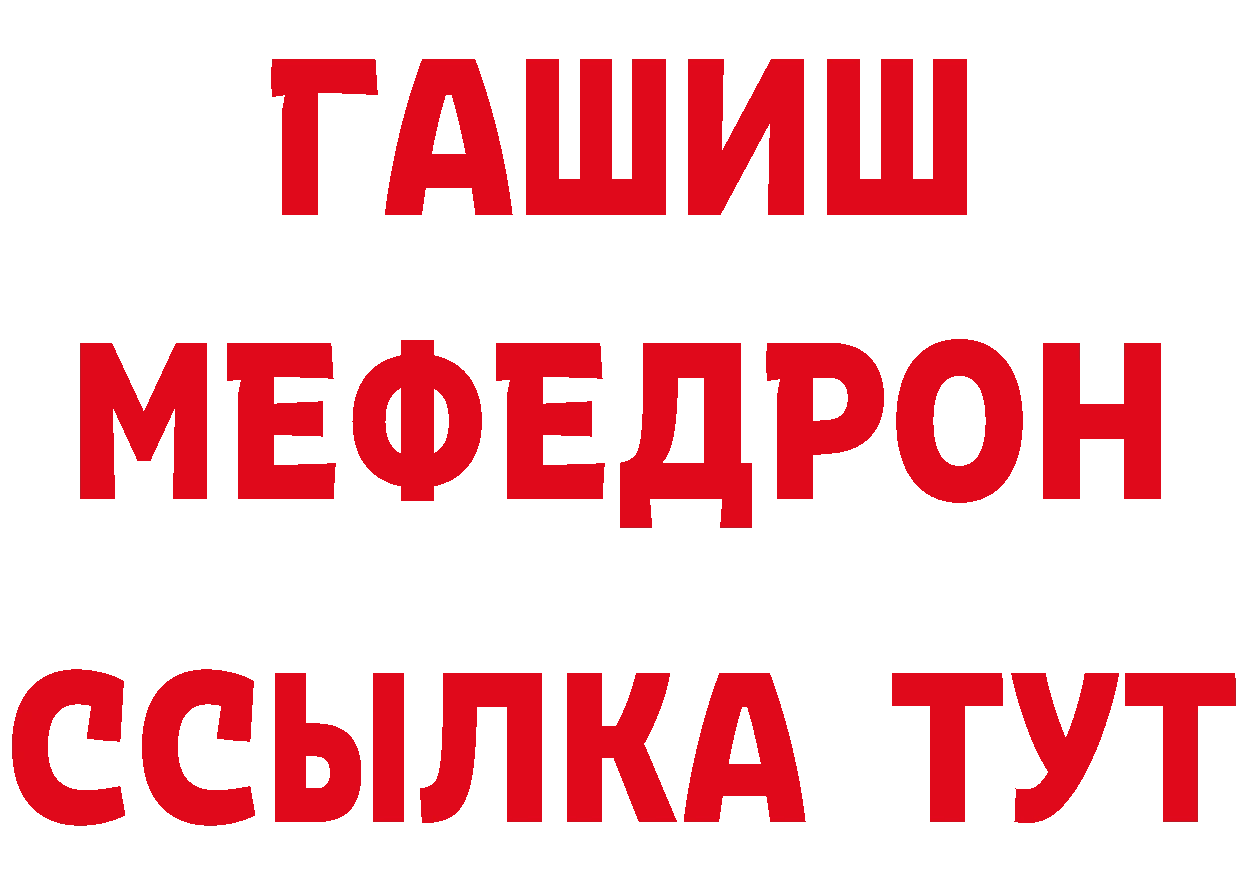 ГАШИШ
МЕФЕДРОН
ССЫЛКА ТУТ